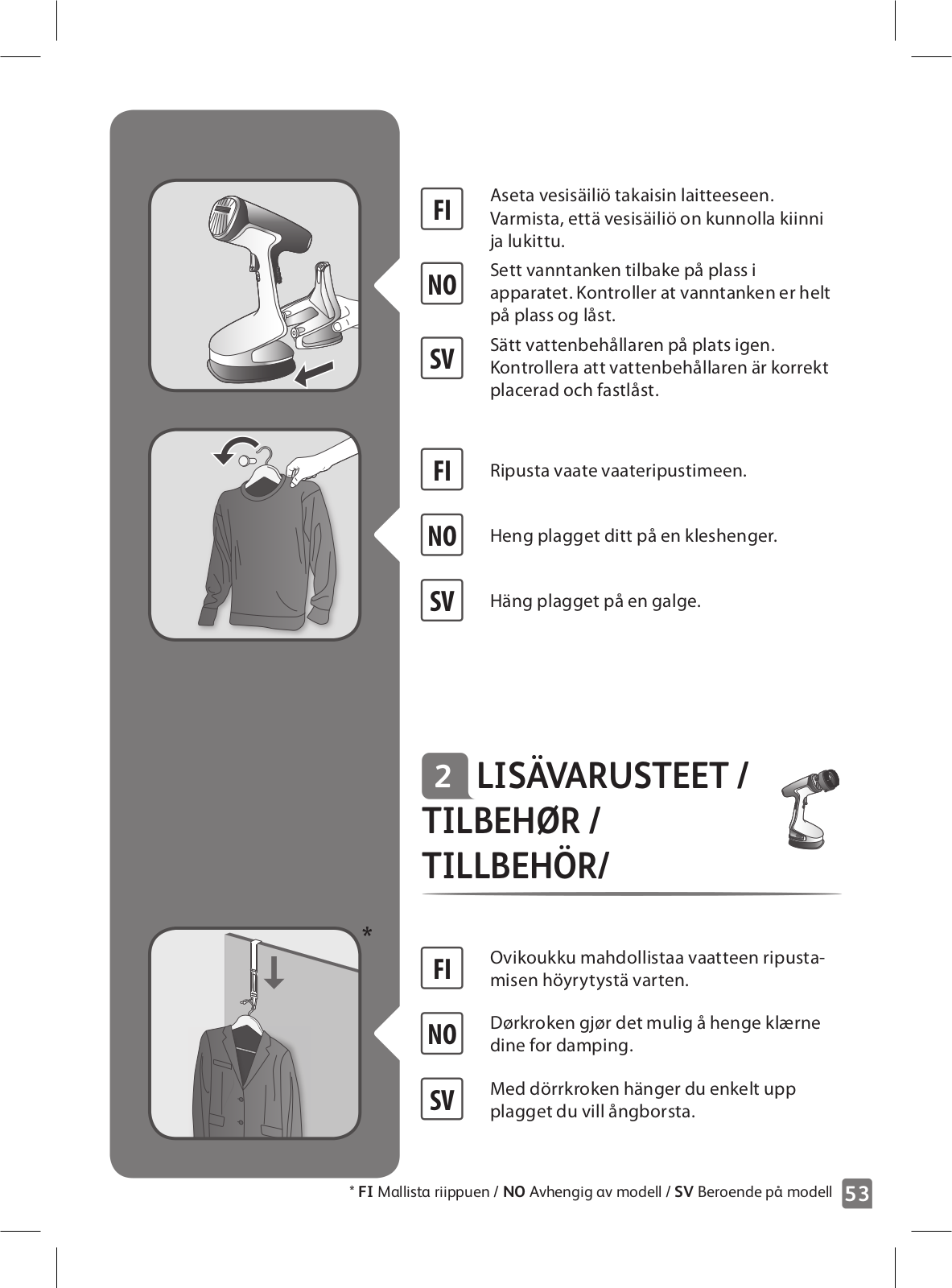 FI Aseta vesisäiliö takaisin laitteeseen. Varmista, että vesisäiliö on kunnolla kiinni ja lukittu.

NO Sett vanntanken tilbake på plass i apparatet. Kontroller at vanntanken er helt på plass og låst.

SV Sätt vattenbehållaren på plats igen. Kontrollera att vattenbehållaren är korrekt placerad och fastlåst.

FI Ripusta vaate vaateripustimeen.

NO Heng plagget ditt på en kleshenger.

SV Häng plagget på en galge.

2 LISÄVARUSTEET / TILBEHØR / TILLBEHÖR/

*

FI Ovikoukku mahdollistaa vaatteen ripustamisen höyrytystä varten.

NO Dørkroken gjør det mulig å henge klærne dine for damping.

SV Med dörrkroken hänger du enkelt upp plagget du vill ångborsta.

* FI Mallista riippuen / NO Avhengig av modell / SV Beroende på modell 53